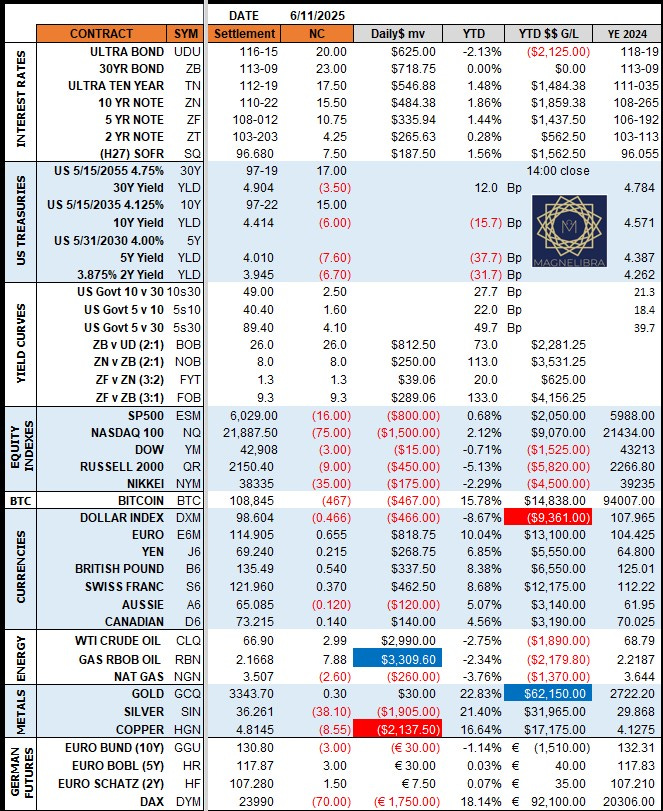 DATE 6/11/2025

| | CONTRACT | SYM | Settlement | NC | Daily$ mv | YTD | YTD $$ G/L | YE 2024 |
|---|---|---|---|---|---|---|---|---|
| INTEREST RATES | ULTRA BOND | UDU | 116-15 | 20.00 | $625.00 | -2.13% | ($2,125.00) | 118-19 |
| | 30YR BOND | ZB | 113-09 | 23.00 | $718.75 | 0.00% | $0.00 | 113-09 |
| | ULTRA TEN YEAR | TN | 112-19 | 17.50 | $546.88 | 1.48% | $1,484.38 | 111-035 |
| | 10 YR NOTE | ZN | 110-22 | 15.50 | $484.38 | 1.86% | $1,859.38 | 108-265 |
| | 5 YR NOTE | ZF | 108-012 | 10.75 | $335.94 | 1.44% | $1,437.50 | 106-192 |
| | 2 YR NOTE | ZT | 103-203 | 4.25 | $265.63 | 0.28% | $562.50 | 103-113 |
| | (H27) SOFR | SQ | 96.680 | 7.50 | $187.50 | 1.56% | $1,562.50 | 96.055 |
| US TREASURIES | US 5/15/2055 4.75% | 30Y | 97-19 | 17.00 | | | 14:00 close | |
| | 30Y Yield | YLD | 4.904 | (3.50) | | 12.0 | Bp | 4.784 |
| | US 5/15/2035 4.125% | 10Y | 97-22 | 15.00 | | | | |
| | 10Y Yield | YLD | 4.414 | (6.00) | | (15.7) | Bp | 4.571 |
| | US 5/31/2030 4.00% | 5Y | | | | | | |
| | 5Y Yield | YLD | 4.010 | (7.60) | | (37.7) | Bp | 4.387 |
| | 3.875% 2Y Yield | YLD | 3.945 | (6.70) | | (31.7) | Bp | 4.262 |
| YIELD CURVES | US Govt 10 v 30 | 10s30 | 49.00 | 2.50 | | 27.7 | Bp | 21.3 |
| | US Govt 5 v 10 | 5s10 | 40.40 | 1.60 | | 22.0 | Bp | 18.4 |
| | US Govt 5 v 30 | 5s30 | 89.40 | 4.10 | | 49.7 | Bp | 39.7 |
| | ZB v UD (2:1) | BOB | 26.0 | 26.0 | $812.50 | 73.0 | $2,281.25 | |
| | ZN v ZB (2:1) | NOB | 8.0 | 8.0 | $250.00 | 113.0 | $3,531.25 | |
| | ZF v ZN (3:2) | FYT | 1.3 | 1.3 | $39.06 | 20.0 | $625.00 | |
| | ZF v ZB (3:1) | FOB | 9.3 | 9.3 | $289.06 | 133.0 | $4,156.25 | |
| EQUITY INDEXES | SP500 | ESM | 6,029.00 | (16.00) | ($800.00) | 0.68% | $2,050.00 | 5988.00 |
| | NASDAQ 100 | NQ | 21,887.50 | (75.00) | ($1,500.00) | 2.12% | $9,070.00 | 21434.00 |
| | DOW | YM | 42,908 | (3.00) | ($15.00) | -0.71% | ($1,525.00) | 43213 |
| | RUSSELL 2000 | QR | 2150.40 | (9.00) | ($450.00) | -5.13% | ($5,820.00) | 2266.80 |
| | NIKKEI | NYM | 38335 | (35.00) | ($175.00) | -2.29% | ($4,500.00) | 39235 |
| BTC | BITCOIN | BTC | 108,845 | (467) | ($467.00) | 15.78% | $14,838.00 | 94007.00 |
| CURRENCIES | DOLLAR INDEX | DXM | 98.604 | (0.466) | ($466.00) | -8.67% | ($9,361.00) | 107.965 |
| | EURO | E6M | 114.905 | 0.655 | $818.75 | 10.04% | $13,100.00 | 104.425 |
| | YEN | J6 | 69.240 | 0.215 | $268.75 | 6.85% | $5,550.00 | 64.800 |
| | BRITISH POUND | B6 | 135.49 | 0.540 | $337.50 | 8.38% | $6,550.00 | 125.01 |
| | SWISS FRANC | S6 | 121.960 | 0.370 | $462.50 | 8.68% | $12,175.00 | 112.22 |
| | AUSSIE | A6 | 65.085 | (0.120) | ($120.00) | 5.07% | $3,140.00 | 61.95 |
| | CANADIAN | D6 | 73.215 | 0.140 | $140.00 | 4.56% | $3,190.00 | 70.025 |
| ENERGY | WTI CRUDE OIL | CLQ | 66.90 | 2.99 | $2,990.00 | -2.75% | ($1,890.00) | 68.79 |
| | GAS RBOB OIL | RBN | 2.1668 | 7.88 | $3,309.60 | -2.34% | ($2,179.80) | 2.2187 |
| | NAT GAS | NGN | 3.507 | (2.60) | ($260.00) | -3.76% | ($1,370.00) | 3.644 |
| METALS | GOLD | GCQ | 3343.70 | 0.30 | $30.00 | 22.83% | $62,150.00 | 2722.20 |
| | SILVER | SIN | 36.261 | (38.10) | ($1,905.00) | 21.40% | $31,965.00 | 29.868 |
| | COPPER | HGN | 4.8145 | (8.55) | ($2,137.50) | 16.64% | $17,175.00 | 4.1275 |
| GERMAN FUTURES | EURO BUND (10Y) | GGU | 130.80 | (3.00) | (€ 30.00) | -1.14% | € (1,510.00) | 132.31 |
| | EURO BOBL (5Y) | HR | 117.87 | 3.00 | € 30.00 | 0.03% | € 40.00 | 117.83 |
| | EURO SCHATZ (2Y) | HF | 107.280 | 1.50 | € 7.50 | 0.07% | € 35.00 | 107.210 |
| | DAX | DYM | 23990 | (70.00) | (€ 1,750.00) | 18.14% | € 92,100.00 | 20306.00 |

MAGNELIBRA